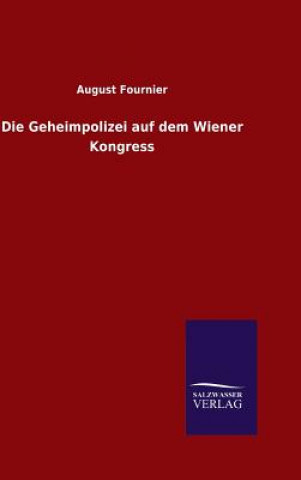 August Fournier

Die Geheimpolizei auf dem Wiener Kongress

SALZWASSER
VERLAG